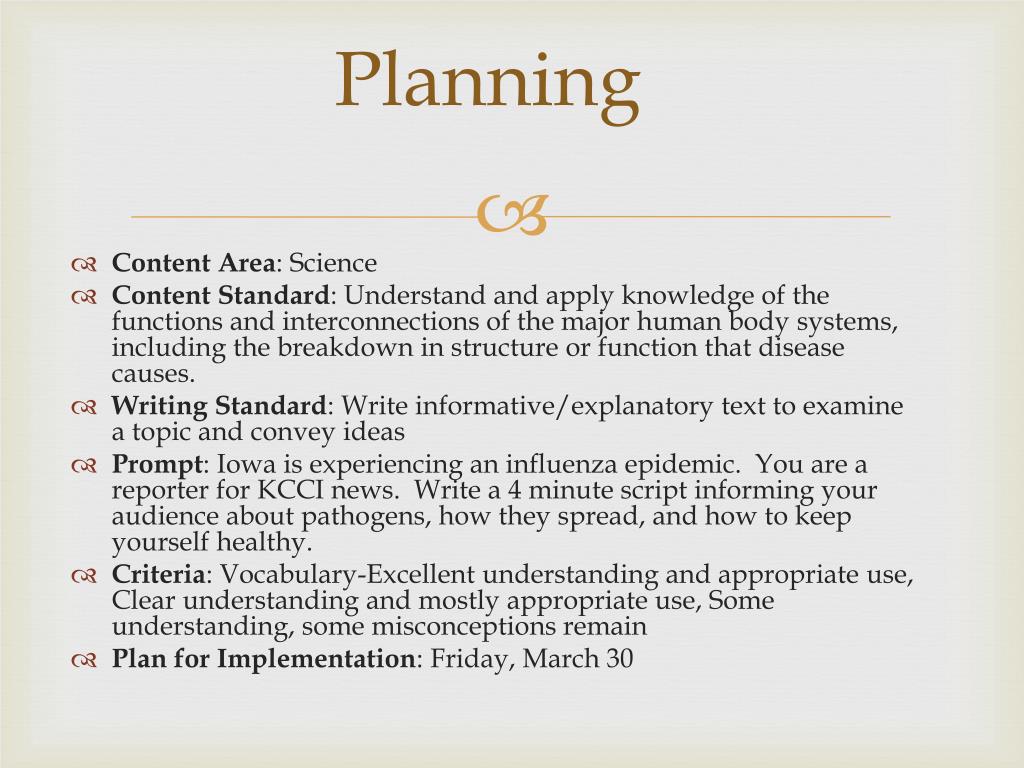 Planning

Content Area: Science

Content Standard: Understand and apply knowledge of the functions and interconnections of the major human body systems, including the breakdown in structure or function that disease causes.

Writing Standard: Write informative/explanatory text to examine a topic and convey ideas

Prompt: Iowa is experiencing an influenza epidemic. You are a reporter for KCCI news. Write a 4 minute script informing your audience about pathogens, how they spread, and how to keep yourself healthy.

Criteria: Vocabulary-Excellent understanding and appropriate use, Clear understanding and mostly appropriate use, Some understanding, some misconceptions remain

Plan for Implementation: Friday, March 30